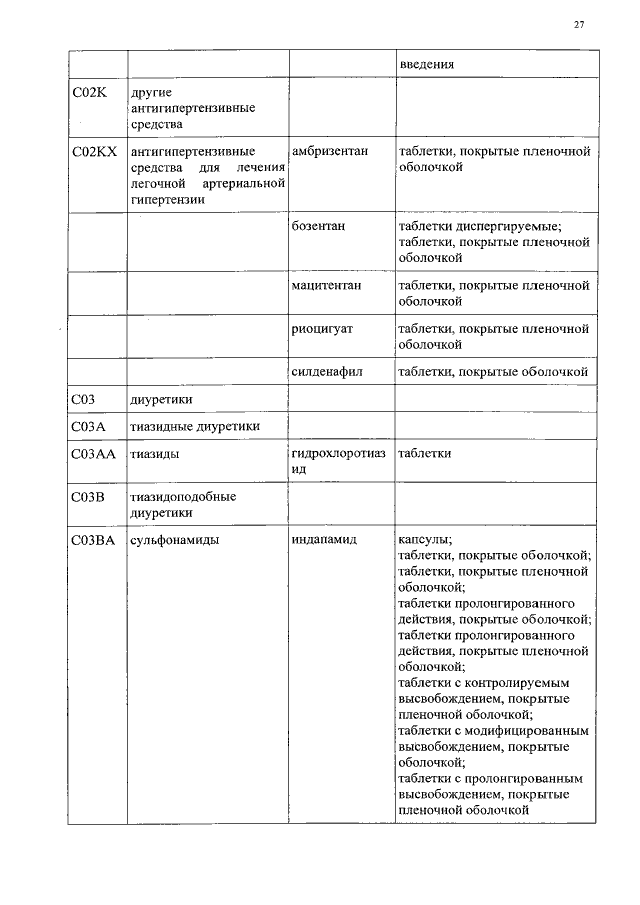 27

| | | | введения |
|---|---|---|---|
| C02K | другие антигипертензивные средства | | |
| C02KX | антигипертензивные средства для лечения легочной артериальной гипертензии | амбризентан | таблетки, покрытые пленочной оболочкой |
| | | бозентан | таблетки диспергируемые; таблетки, покрытые пленочной оболочкой |
| | | мацитентан | таблетки, покрытые пленочной оболочкой |
| | | риоцигуат | таблетки, покрытые пленочной оболочкой |
| | | силденафил | таблетки, покрытые оболочкой |
| C03 | диуретики | | |
| C03A | тиазидные диуретики | | |
| C03AA | тиазиды | гидрохлоротиазид | таблетки |
| C03B | тиазидоподобные диуретики | | |
| C03BA | сульфонамиды | индапамид | капсулы; таблетки, покрытые оболочкой; таблетки, покрытые пленочной оболочкой; таблетки пролонгированного действия, покрытые оболочкой; таблетки пролонгированного действия, покрытые пленочной оболочкой; таблетки с контролируемым высвобождением, покрытые пленочной оболочкой; таблетки с модифицированным высвобождением, покрытые оболочкой; таблетки с пролонгированным высвобождением, покрытые пленочной оболочкой |